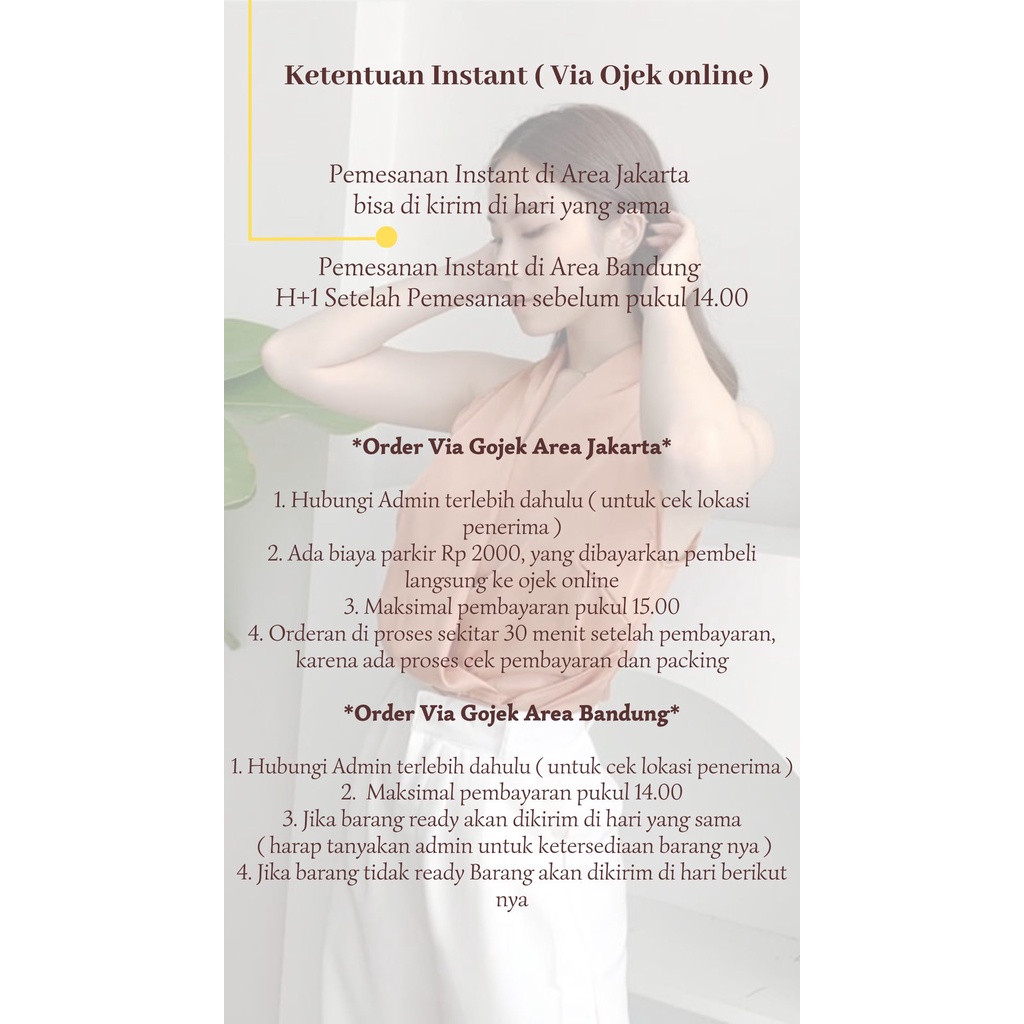 Ketentuan Instant ( Via Ojek online )

Pemesanan Instant di Area Jakarta
bisa di kirim di hari yang sama

Pemesanan Instant di Area Bandung
H+1 Setelah Pemesanan sebelum pukul 14.00

*Order Via Gojek Area Jakarta*

1. Hubungi Admin terlebih dahulu ( untuk cek lokasi penerima )
2. Ada biaya parkir Rp 2000, yang dibayarkan pembeli langsung ke ojek online
3. Maksimal pembayaran pukul 15.00
4. Orderan di proses sekitar 30 menit setelah pembayaran, karena ada proses cek pembayaran dan packing

*Order Via Gojek Area Bandung*

1. Hubungi Admin terlebih dahulu ( untuk cek lokasi penerima )
2.  Maksimal pembayaran pukul 14.00
3. Jika barang ready akan dikirim di hari yang sama ( harap tanyakan admin untuk ketersediaan barang nya )
4. Jika barang tidak ready Barang akan dikirim di hari berikut nya